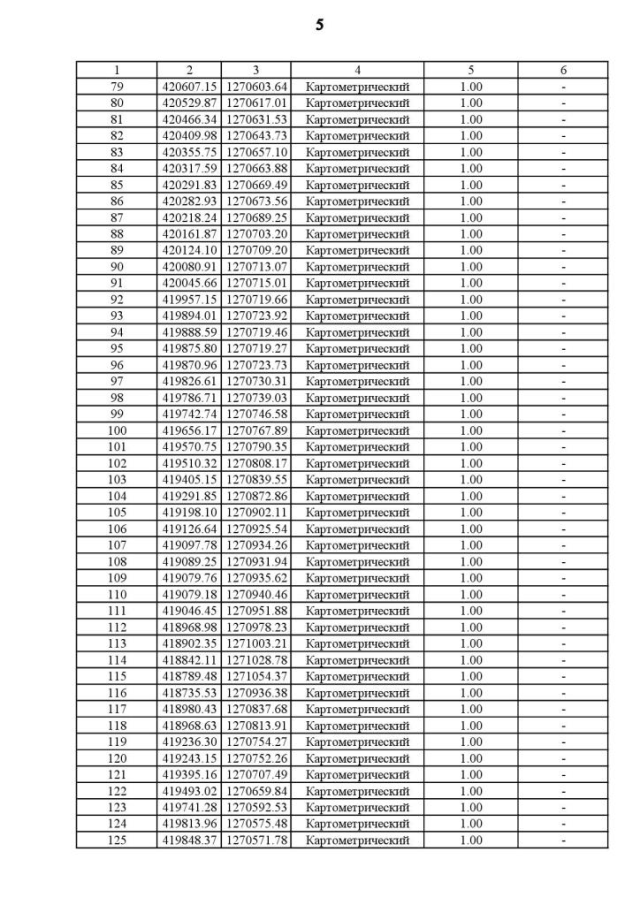 5

| 1 | 2 | 3 | 4 | 5 | 6 |
|---|---|---|---|---|---|
| 79 | 420607.15 | 1270603.64 | Картометрический | 1.00 | - |
| 80 | 420529.87 | 1270617.01 | Картометрический | 1.00 | - |
| 81 | 420466.34 | 1270631.53 | Картометрический | 1.00 | - |
| 82 | 420409.98 | 1270643.73 | Картометрический | 1.00 | - |
| 83 | 420355.75 | 1270657.10 | Картометрический | 1.00 | - |
| 84 | 420317.59 | 1270663.88 | Картометрический | 1.00 | - |
| 85 | 420291.83 | 1270669.49 | Картометрический | 1.00 | - |
| 86 | 420282.93 | 1270673.56 | Картометрический | 1.00 | - |
| 87 | 420218.24 | 1270689.25 | Картометрический | 1.00 | - |
| 88 | 420161.87 | 1270703.20 | Картометрический | 1.00 | - |
| 89 | 420124.10 | 1270709.20 | Картометрический | 1.00 | - |
| 90 | 420080.91 | 1270713.07 | Картометрический | 1.00 | - |
| 91 | 420045.66 | 1270715.01 | Картометрический | 1.00 | - |
| 92 | 419957.15 | 1270719.66 | Картометрический | 1.00 | - |
| 93 | 419894.01 | 1270723.92 | Картометрический | 1.00 | - |
| 94 | 419888.59 | 1270719.46 | Картометрический | 1.00 | - |
| 95 | 419875.80 | 1270719.27 | Картометрический | 1.00 | - |
| 96 | 419870.96 | 1270723.73 | Картометрический | 1.00 | - |
| 97 | 419826.61 | 1270730.31 | Картометрический | 1.00 | - |
| 98 | 419786.71 | 1270739.03 | Картометрический | 1.00 | - |
| 99 | 419742.74 | 1270746.58 | Картометрический | 1.00 | - |
| 100 | 419656.17 | 1270767.89 | Картометрический | 1.00 | - |
| 101 | 419570.75 | 1270790.35 | Картометрический | 1.00 | - |
| 102 | 419510.32 | 1270808.17 | Картометрический | 1.00 | - |
| 103 | 419405.15 | 1270839.55 | Картометрический | 1.00 | - |
| 104 | 419291.85 | 1270872.86 | Картометрический | 1.00 | - |
| 105 | 419198.10 | 1270902.11 | Картометрический | 1.00 | - |
| 106 | 419126.64 | 1270925.54 | Картометрический | 1.00 | - |
| 107 | 419097.78 | 1270934.26 | Картометрический | 1.00 | - |
| 108 | 419089.25 | 1270931.94 | Картометрический | 1.00 | - |
| 109 | 419079.76 | 1270935.62 | Картометрический | 1.00 | - |
| 110 | 419079.18 | 1270940.46 | Картометрический | 1.00 | - |
| 111 | 419046.45 | 1270951.88 | Картометрический | 1.00 | - |
| 112 | 418968.98 | 1270978.23 | Картометрический | 1.00 | - |
| 113 | 418902.35 | 1271003.21 | Картометрический | 1.00 | - |
| 114 | 418842.11 | 1271028.78 | Картометрический | 1.00 | - |
| 115 | 418789.48 | 1271054.37 | Картометрический | 1.00 | - |
| 116 | 418735.53 | 1270936.38 | Картометрический | 1.00 | - |
| 117 | 418980.43 | 1270837.68 | Картометрический | 1.00 | - |
| 118 | 418968.63 | 1270813.91 | Картометрический | 1.00 | - |
| 119 | 419236.30 | 1270754.27 | Картометрический | 1.00 | - |
| 120 | 419243.15 | 1270752.26 | Картометрический | 1.00 | - |
| 121 | 419395.16 | 1270707.49 | Картометрический | 1.00 | - |
| 122 | 419493.02 | 1270659.84 | Картометрический | 1.00 | - |
| 123 | 419741.28 | 1270592.53 | Картометрический | 1.00 | - |
| 124 | 419813.96 | 1270575.48 | Картометрический | 1.00 | - |
| 125 | 419848.37 | 1270571.78 | Картометрический | 1.00 | - |